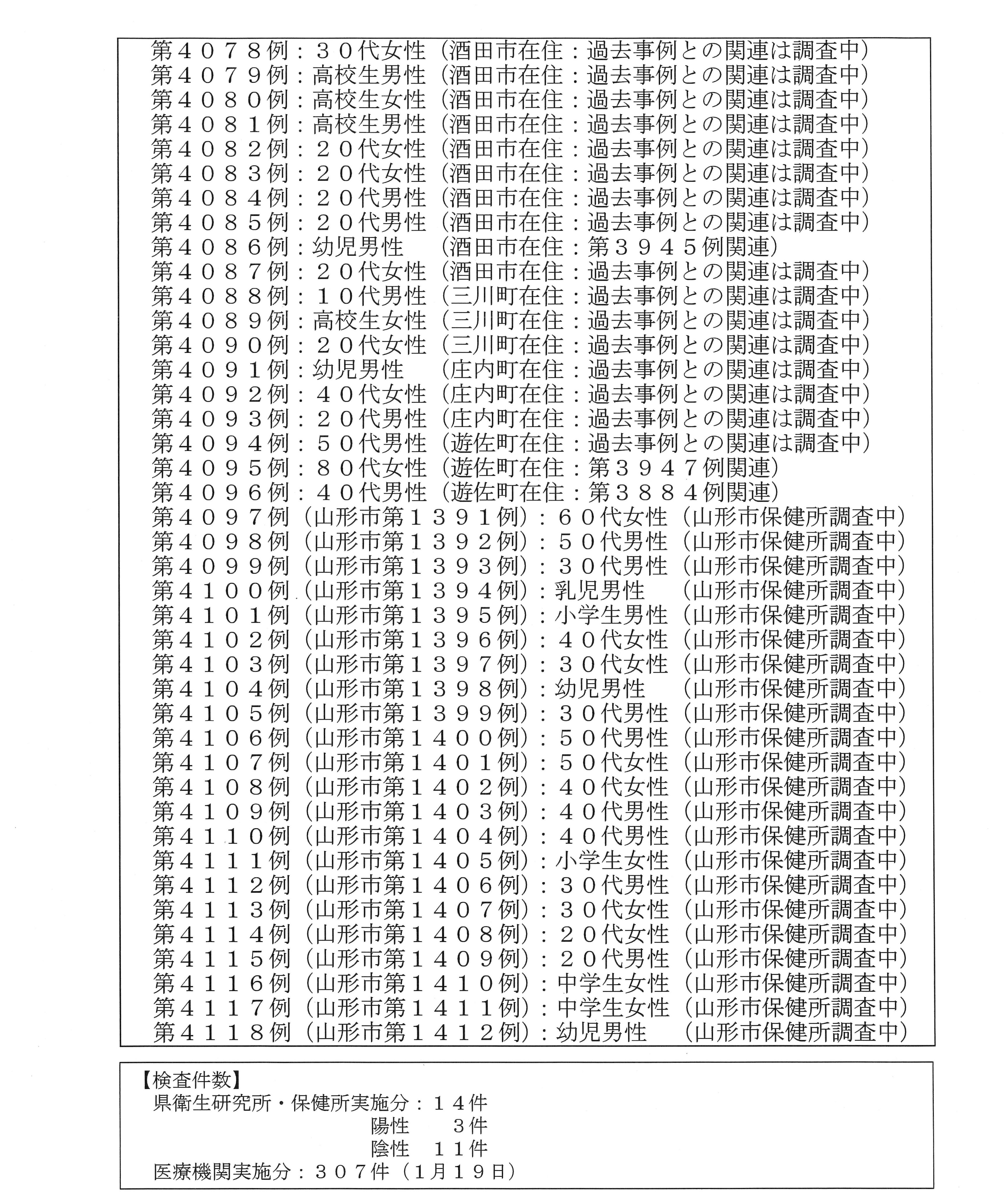 第４０７８例：３０代女性（酒田市在住：過去事例との関連は調査中）
第４０７９例：高校生男性（酒田市在住：過去事例との関連は調査中）
第４０８０例：高校生女性（酒田市在住：過去事例との関連は調査中）
第４０８１例：高校生男性（酒田市在住：過去事例との関連は調査中）
第４０８２例：２０代女性（酒田市在住：過去事例との関連は調査中）
第４０８３例：２０代女性（酒田市在住：過去事例との関連は調査中）
第４０８４例：２０代男性（酒田市在住：過去事例との関連は調査中）
第４０８５例：２０代男性（酒田市在住：過去事例との関連は調査中）
第４０８６例：幼児男性　（酒田市在住：第３９４５例関連）
第４０８７例：２０代女性（酒田市在住：過去事例との関連は調査中）
第４０８８例：１０代男性（三川町在住：過去事例との関連は調査中）
第４０８９例：高校生女性（三川町在住：過去事例との関連は調査中）
第４０９０例：２０代女性（三川町在住：過去事例との関連は調査中）
第４０９１例：幼児男性　（庄内町在住：過去事例との関連は調査中）
第４０９２例：４０代女性（庄内町在住：過去事例との関連は調査中）
第４０９３例：２０代男性（庄内町在住：過去事例との関連は調査中）
第４０９４例：５０代男性（遊佐町在住：過去事例との関連は調査中）
第４０９５例：８０代女性（遊佐町在住：第３９４７例関連）
第４０９６例：４０代男性（遊佐町在住：第３８８４例関連）
第４０９７例（山形市第１３９１例）：６０代女性（山形市保健所調査中）
第４０９８例（山形市第１３９２例）：５０代男性（山形市保健所調査中）
第４０９９例（山形市第１３９３例）：３０代男性（山形市保健所調査中）
第４１００例（山形市第１３９４例）：乳児男性　（山形市保健所調査中）
第４１０１例（山形市第１３９５例）：小学生男性（山形市保健所調査中）
第４１０２例（山形市第１３９６例）：４０代女性（山形市保健所調査中）
第４１０３例（山形市第１３９７例）：３０代女性（山形市保健所調査中）
第４１０４例（山形市第１３９８例）：幼児男性　（山形市保健所調査中）
第４１０５例（山形市第１３９９例）：３０代男性（山形市保健所調査中）
第４１０６例（山形市第１４００例）：５０代男性（山形市保健所調査中）
第４１０７例（山形市第１４０１例）：５０代女性（山形市保健所調査中）
第４１０８例（山形市第１４０２例）：４０代女性（山形市保健所調査中）
第４１０９例（山形市第１４０３例）：４０代男性（山形市保健所調査中）
第４１１０例（山形市第１４０４例）：４０代男性（山形市保健所調査中）
第４１１１例（山形市第１４０５例）：小学生女性（山形市保健所調査中）
第４１１２例（山形市第１４０６例）：３０代男性（山形市保健所調査中）
第４１１３例（山形市第１４０７例）：３０代女性（山形市保健所調査中）
第４１１４例（山形市第１４０８例）：２０代女性（山形市保健所調査中）
第４１１５例（山形市第１４０９例）：２０代男性（山形市保健所調査中）
第４１１６例（山形市第１４１０例）：中学生女性（山形市保健所調査中）
第４１１７例（山形市第１４１１例）：中学生女性（山形市保健所調査中）
第４１１８例（山形市第１４１２例）：幼児男性　（山形市保健所調査中）

【検査件数】
県衛生研究所・保健所実施分：１４件
陽性　３件
陰性　１１件
医療機関実施分：３０７件（1月１９日）